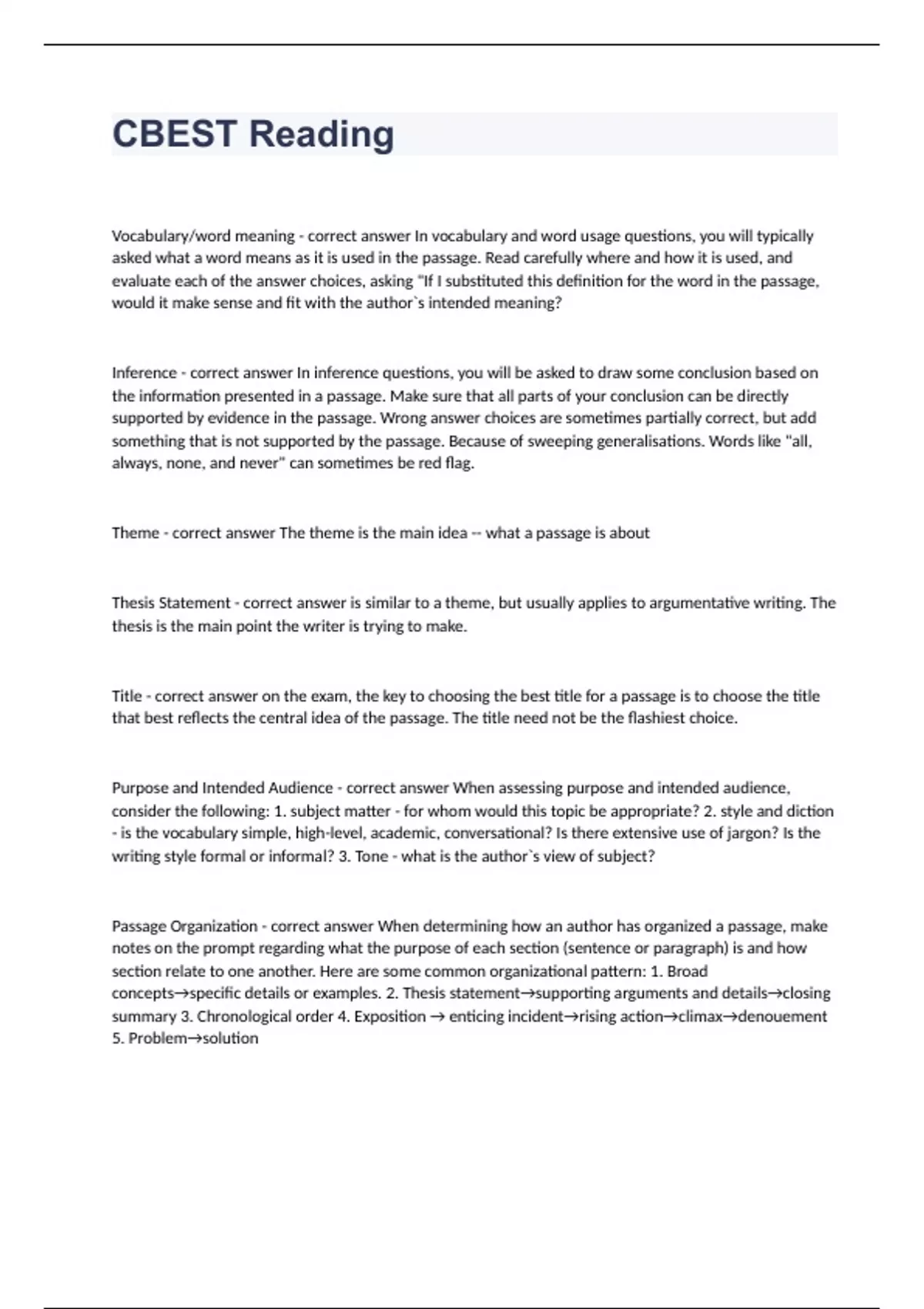 CBEST Reading

Vocabulary/word meaning - correct answer In vocabulary and word usage questions, you will typically asked what a word means as it is used in the passage. Read carefully where and how it is used, and evaluate each of the answer choices, asking "If I substituted this definition for the word in the passage, would it make sense and fit with the author`s intended meaning?

Inference - correct answer In inference questions, you will be asked to draw some conclusion based on the information presented in a passage. Make sure that all parts of your conclusion can be directly supported by evidence in the passage. Wrong answer choices are sometimes partially correct, but add something that is not supported by the passage. Because of sweeping generalisations. Words like "all, always, none, and never" can sometimes be red flag.

Theme - correct answer The theme is the main idea -- what a passage is about

Thesis Statement - correct answer is similar to a theme, but usually applies to argumentative writing. The thesis is the main point the writer is trying to make.

Title - correct answer on the exam, the key to choosing the best title for a passage is to choose the title that best reflects the central idea of the passage. The title need not be the flashiest choice.

Purpose and Intended Audience - correct answer When assessing purpose and intended audience, consider the following: 1. subject matter - for whom would this topic be appropriate? 2. style and diction - is the vocabulary simple, high-level, academic, conversational? Is there extensive use of jargon? Is the writing style formal or informal? 3. Tone - what is the author`s view of subject?

Passage Organization - correct answer When determining how an author has organized a passage, make notes on the prompt regarding what the purpose of each section (sentence or paragraph) is and how section relate to one another. Here are some common organizational pattern: 1. Broad concepts→specific details or examples. 2. Thesis statement→supporting arguments and details→closing summary 3. Chronological order 4. Exposition → enticing incident→rising action→climax→denouement 5. Problem→solution